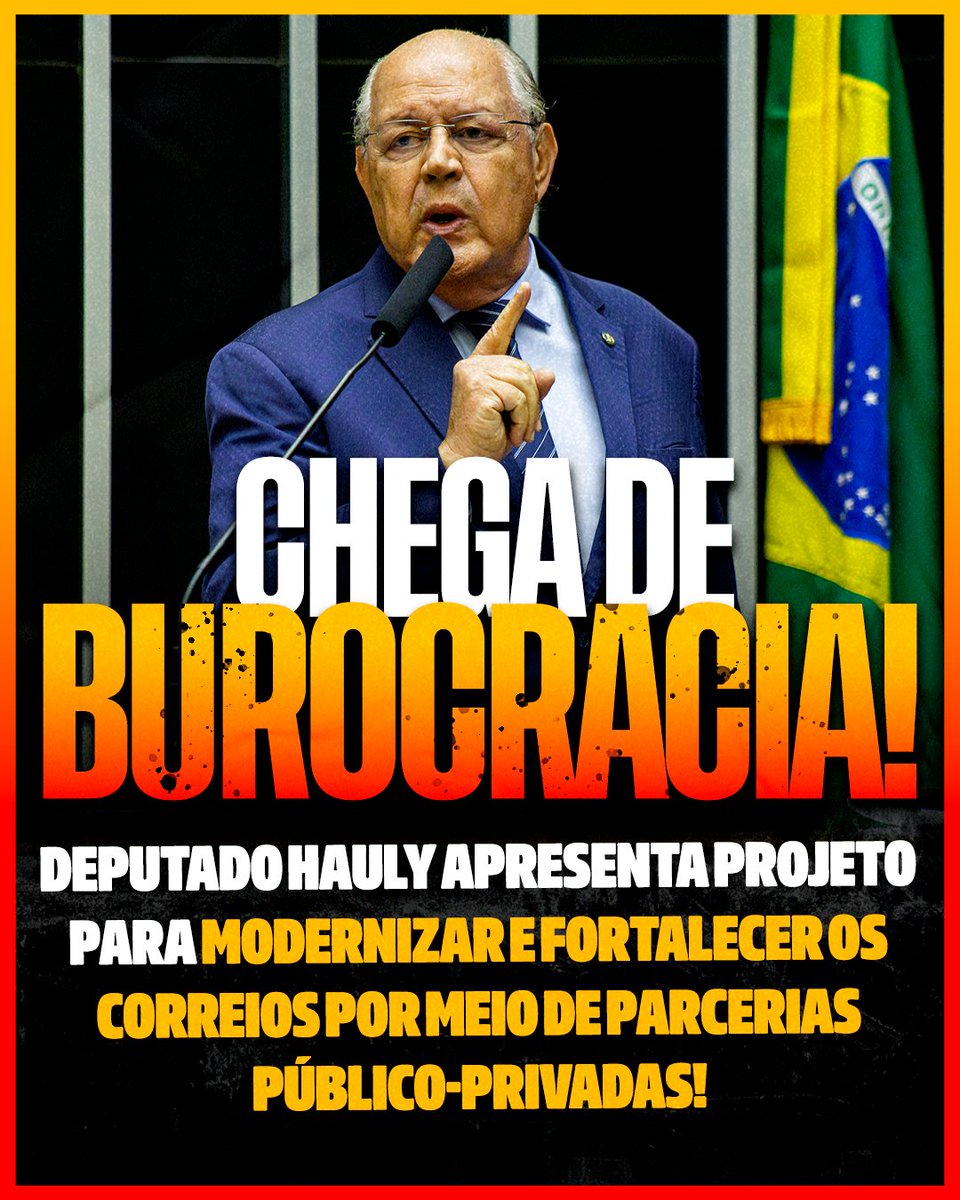 CHEGA DE BUROCRACIA!

DEPUTADO HAULY APRESENTA PROJETO PARA MODERNIZAR E FORTALECER OS CORREIOS POR MEIO DE PARCERIAS PÚBLICO-PRIVADAS!